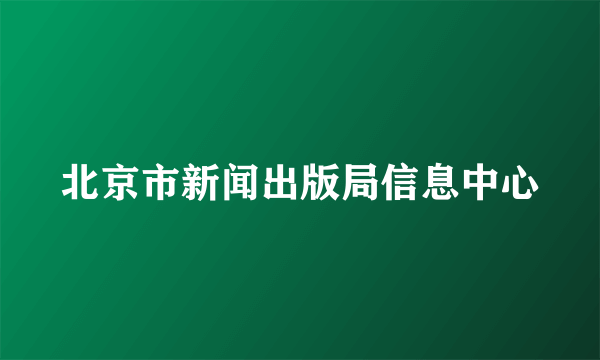 北京市新闻出版局信息中心